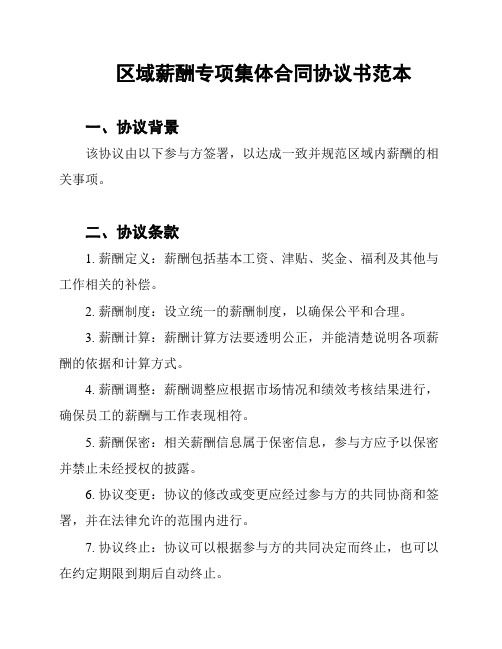 区域薪酬专项集体合同协议书范本

一、协议背景

该协议由以下参与方签署，以达成一致并规范区域内薪酬的相关事项。

二、协议条款

1. 薪酬定义：薪酬包括基本工资、津贴、奖金、福利及其他与工作相关的补偿。

2. 薪酬制度：设立统一的薪酬制度，以确保公平和合理。

3. 薪酬计算：薪酬计算方法要透明公正，并能清楚说明各项薪酬的依据和计算方式。

4. 薪酬调整：薪酬调整应根据市场情况和绩效考核结果进行，确保员工的薪酬与工作表现相符。

5. 薪酬保密：相关薪酬信息属于保密信息，参与方应予以保密并禁止未经授权的披露。

6. 协议变更：协议的修改或变更应经过参与方的共同协商和签署，并在法律允许的范围内进行。

7. 协议终止：协议可以根据参与方的共同决定而终止，也可以在约定期限到期后自动终止。